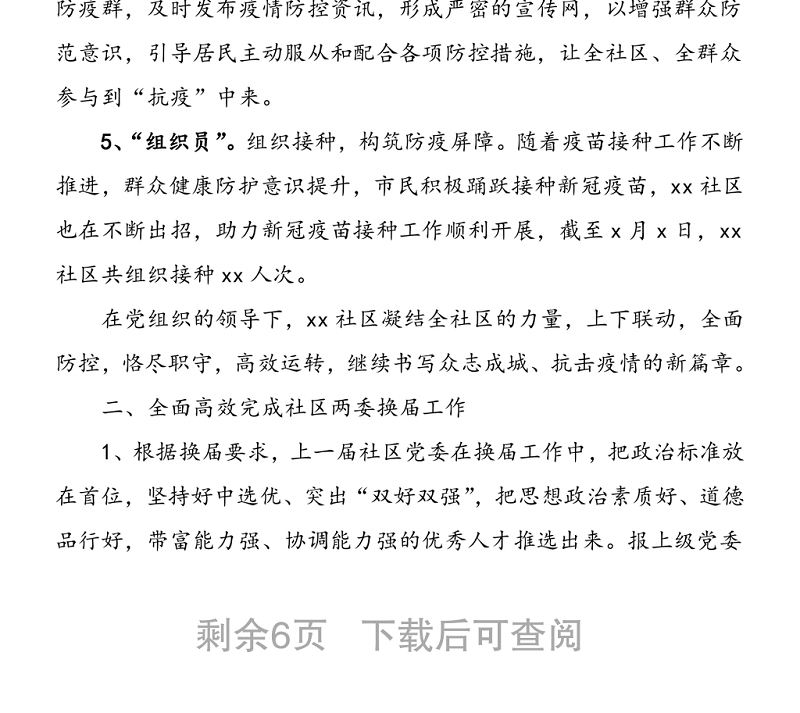 防疫群，及时发布疫情防控资讯，形成严密的宣传网，以增强群众防范意识，引导居民主动服从和配合各项防控措施，让全社区、全群众参与到“抗疫”中来。

5、“组织员”。组织接种，构筑防疫屏障。随着疫苗接种工作不断推进，群众健康防护意识提升，市民积极踊跃接种新冠疫苗，xx 社区也在不断出招，助力新冠疫苗接种工作顺利开展，截至 x 月 x 日，xx 社区共组织接种 xx 人次。

在党组织的领导下，xx 社区凝结全社区的力量，上下联动，全面防控，恪尽职守，高效运转，继续书写众志成城、抗击疫情的新篇章。

二、全面高效完成社区两委换届工作

1、根据换届要求，上一届社区党委在换届工作中，把政治标准放在首位，坚持好中选优、突出“双好双强”，把思想政治素质好、道德品行好，带富能力强、协调能力强的优秀人才推选出来。报上级党委

剩余6页 下载后可查阅